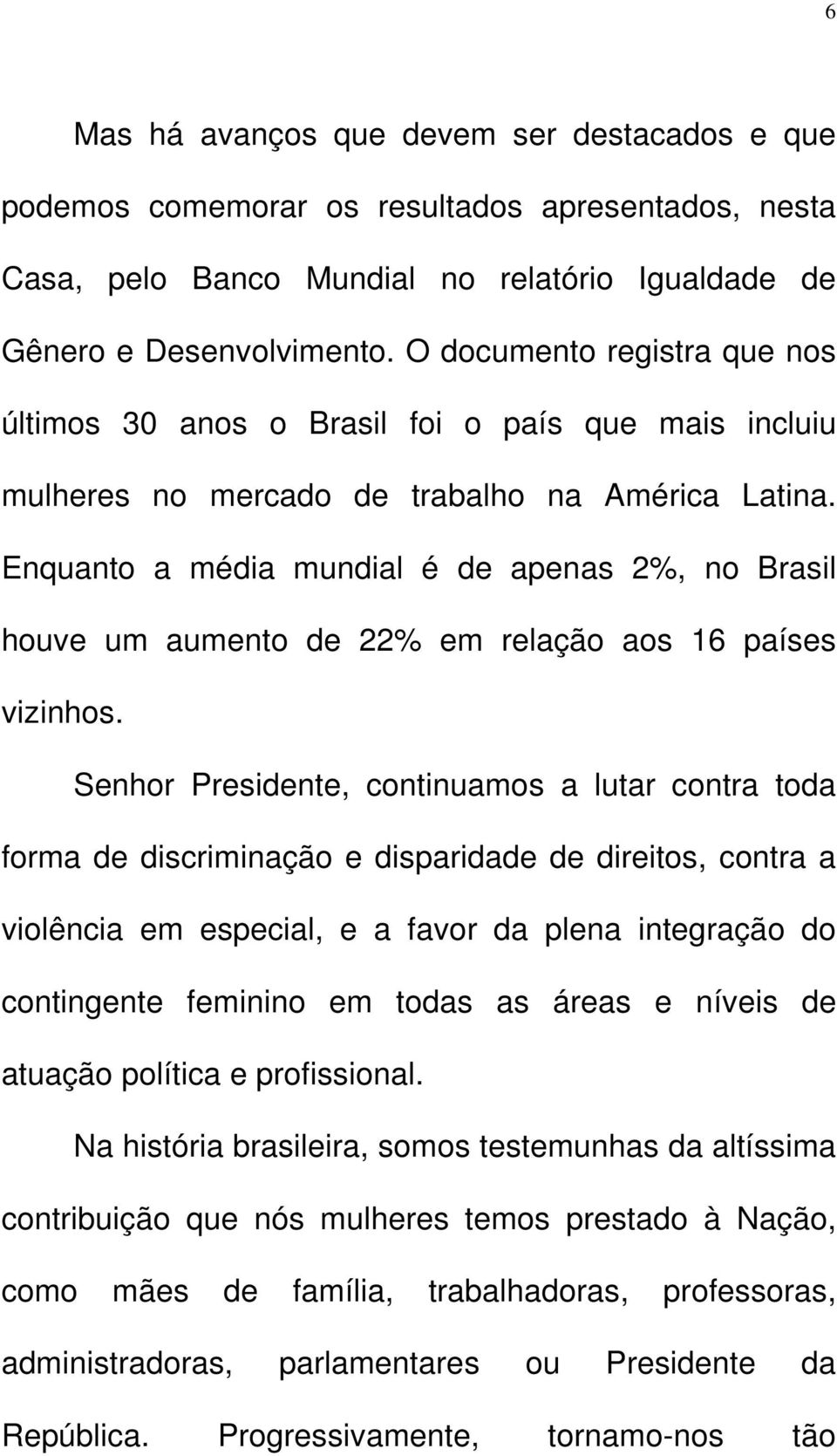 6

Mas há avanços que devem ser destacados e que podemos comemorar os resultados apresentados, nesta Casa, pelo Banco Mundial no relatório Igualdade de Gênero e Desenvolvimento. O documento registra que nos últimos 30 anos o Brasil foi o país que mais incluiu mulheres no mercado de trabalho na América Latina. Enquanto a média mundial é de apenas 2%, no Brasil houve um aumento de 22% em relação aos 16 países vizinhos.

Senhor Presidente, continuamos a lutar contra toda forma de discriminação e disparidade de direitos, contra a violência em especial, e a favor da plena integração do contingente feminino em todas as áreas e níveis de atuação política e profissional.

Na história brasileira, somos testemunhas da altíssima contribuição que nós mulheres temos prestado à Nação, como mães de família, trabalhadoras, professoras, administradoras, parlamentares ou Presidente da República. Progressivamente, tornamo-nos tão